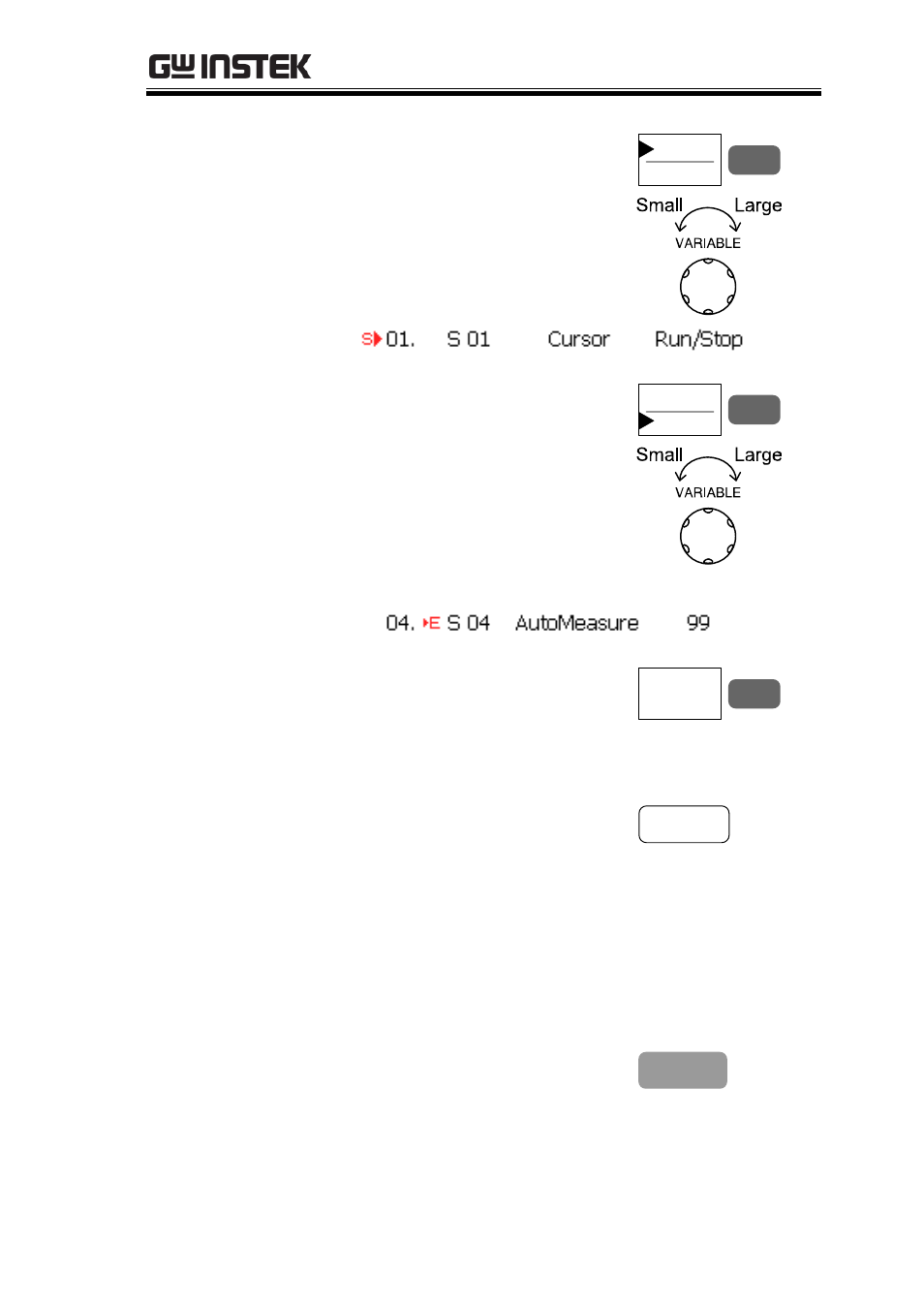 GW INSTEK

Small Large
VARIABLE

S 01. S 01 Cursor Run/Stop

Small Large
VARIABLE

04. E S 04 AutoMeasure 99